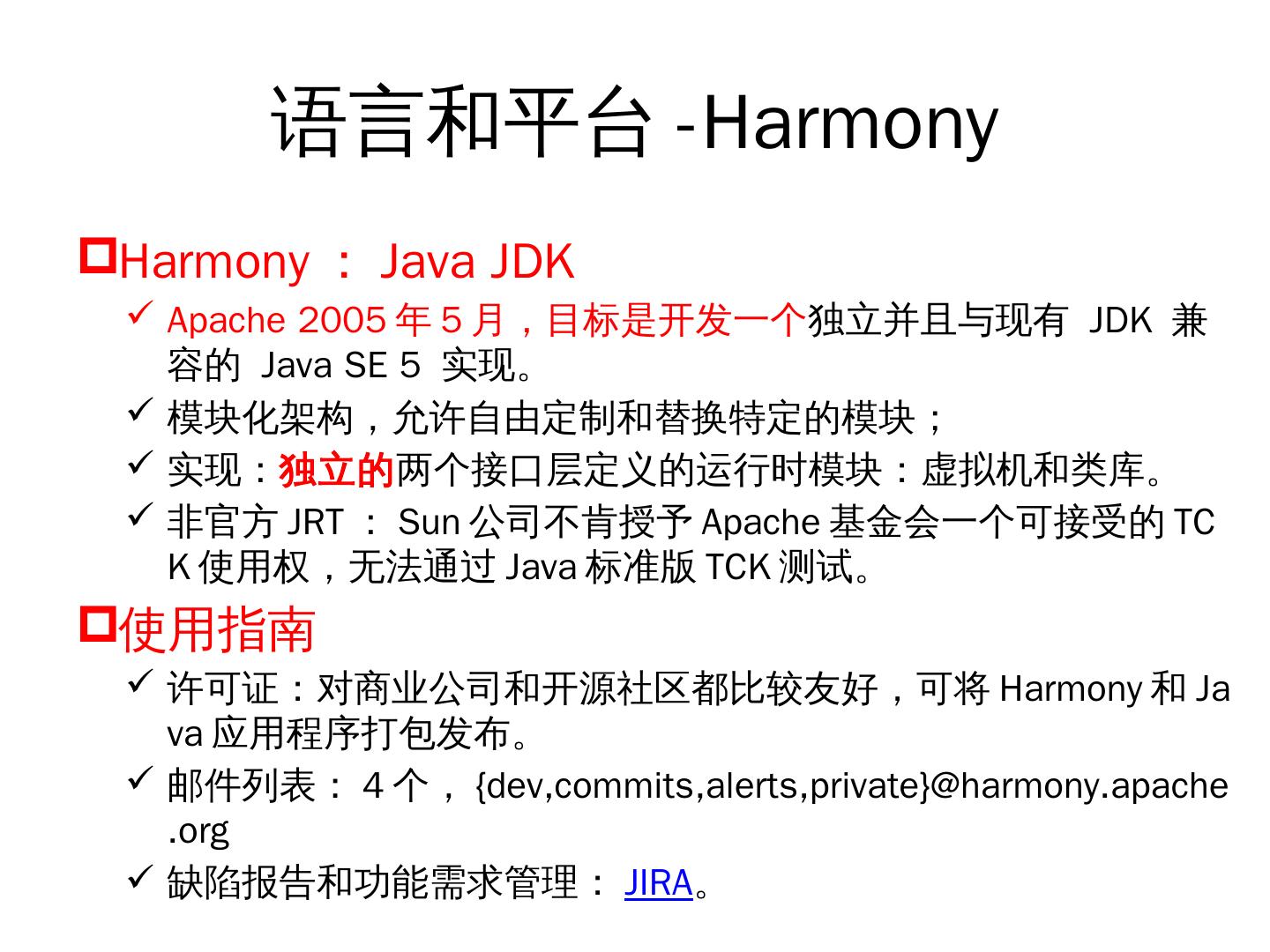 语言和平台 -Harmony

Harmony ： Java JDK

✓ Apache 2005 年 5 月，目标是开发一个独立并且与现有 JDK 兼容的 Java SE 5 实现。

✓ 模块化架构，允许自由定制和替换特定的模块；

✓ 实现：独立的两个接口层定义的运行时模块：虚拟机和类库。

✓ 非官方 JRT ： Sun 公司不肯授予 Apache 基金会一个可接受的 TCK 使用权，无法通过 Java 标准版 TCK 测试。

使用指南

✓ 许可证：对商业公司和开源社区都比较友好，可将 Harmony 和 Java 应用程序打包发布。

✓ 邮件列表： 4 个， {dev,commits,alerts,private}@harmony.apache.org

✓ 缺陷报告和功能需求管理： JIRA。